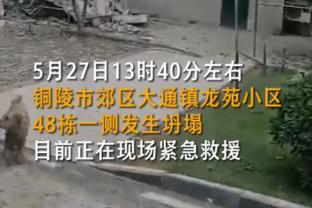 5月27日13时40分左右
铜陵市郊区大通镇龙苑小区
48栋一侧发生坍塌
目前正在现场紧急救援